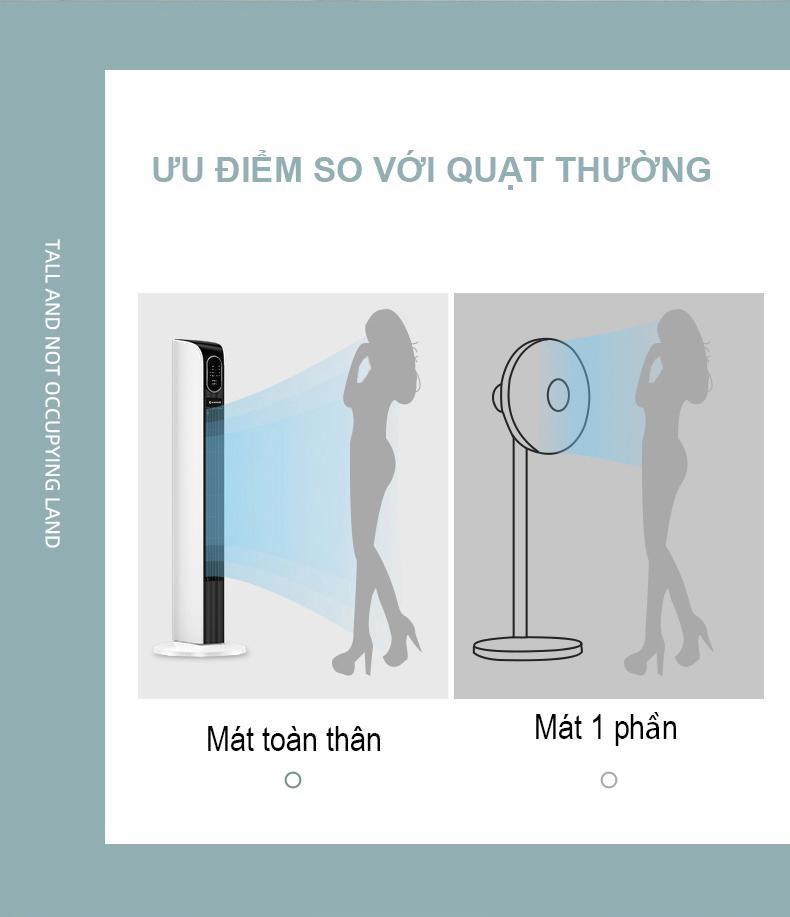 TALL AND NOT OCCUPYING LAND

ƯU ĐIỂM SO VỚI QUẠT THƯỜNG

Mát toàn thân

Mát 1 phần